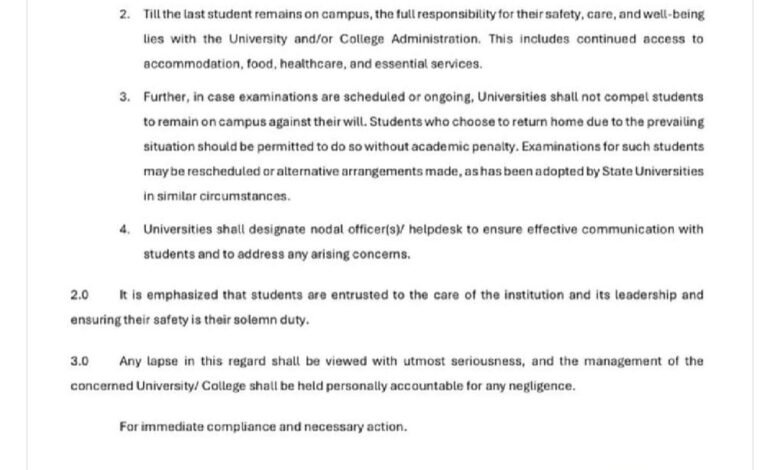 2. Till the last student remains on campus, the full responsibility for their safety, care, and well-being lies with the University and/or College Administration. This includes continued access to accommodation, food, healthcare, and essential services.

3. Further, in case examinations are scheduled or ongoing, Universities shall not compel students to remain on campus against their will. Students who choose to return home due to the prevailing situation should be permitted to do so without academic penalty. Examinations for such students may be rescheduled or alternative arrangements made, as has been adopted by State Universities in similar circumstances.

4. Universities shall designate nodal officer(s)/ helpdesk to ensure effective communication with students and to address any arising concerns.

2.0 It is emphasized that students are entrusted to the care of the institution and its leadership and ensuring their safety is their solemn duty.

3.0 Any lapse in this regard shall be viewed with utmost seriousness, and the management of the concerned University/ College shall be held personally accountable for any negligence.

For immediate compliance and necessary action.